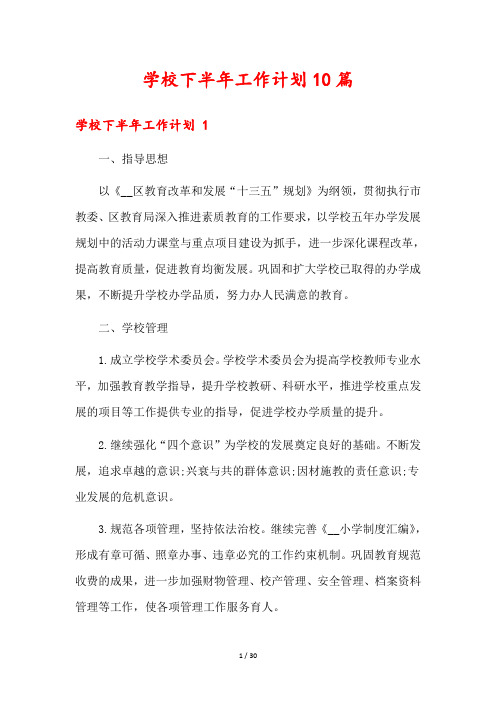 学校下半年工作计划10篇

学校下半年工作计划 1

一、指导思想

以《__区教育改革和发展“十三五”规划》为纲领，贯彻执行市教委、区教育局深入推进素质教育的工作要求，以学校五年办学发展规划中的活动力课堂与重点项目建设为抓手，进一步深化课程改革，提高教育质量，促进教育均衡发展。巩固和扩大学校已取得的办学成果，不断提升学校办学品质，努力办人民满意的教育。

二、学校管理

1.成立学校学术委员会。学校学术委员会为提高学校教师专业水平，加强教育教学指导，提升学校教研、科研水平，推进学校重点发展的项目等工作提供专业的指导，促进学校办学质量的提升。

2.继续强化“四个意识”为学校的发展奠定良好的基础。不断发展，追求卓越的意识;兴衰与共的群体意识;因材施教的责任意识;专业发展的危机意识。

3.规范各项管理，坚持依法治校。继续完善《__小学制度汇编》，形成有章可循、照章办事、违章必究的工作约束机制。巩固教育规范收费的成果，进一步加强财物管理、校产管理、安全管理、档案资料管理等工作，使各项管理工作服务育人。

1 / 30